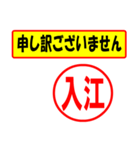 申し訳ございません

入江